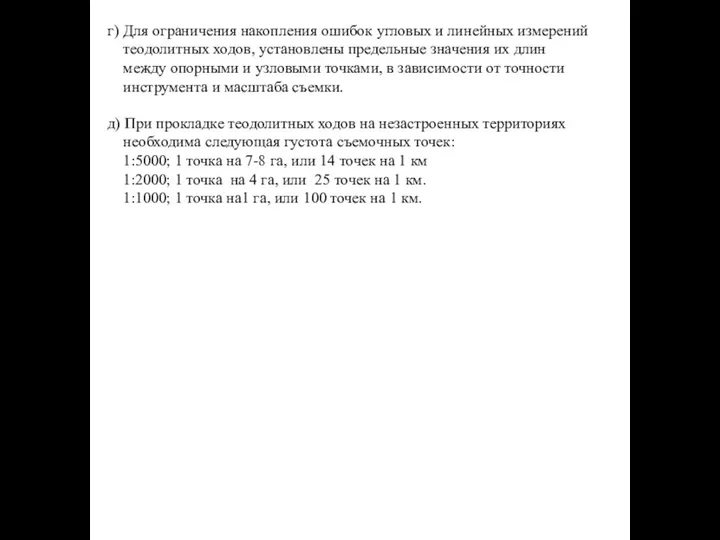 г) Для ограничения накопления ошибок угловых и линейных измерений теодолитных ходов, установлены предельные значения их длин между опорными и узловыми точками, в зависимости от точности инструмента и масштаба съемки.

д) При прокладке теодолитных ходов на незастроенных территориях необходима следующая густота съемочных точек:
1:5000; 1 точка на 7-8 га, или 14 точек на 1 км
1:2000; 1 точка на 4 га, или 25 точек на 1 км.
1:1000; 1 точка на1 га, или 100 точек на 1 км.